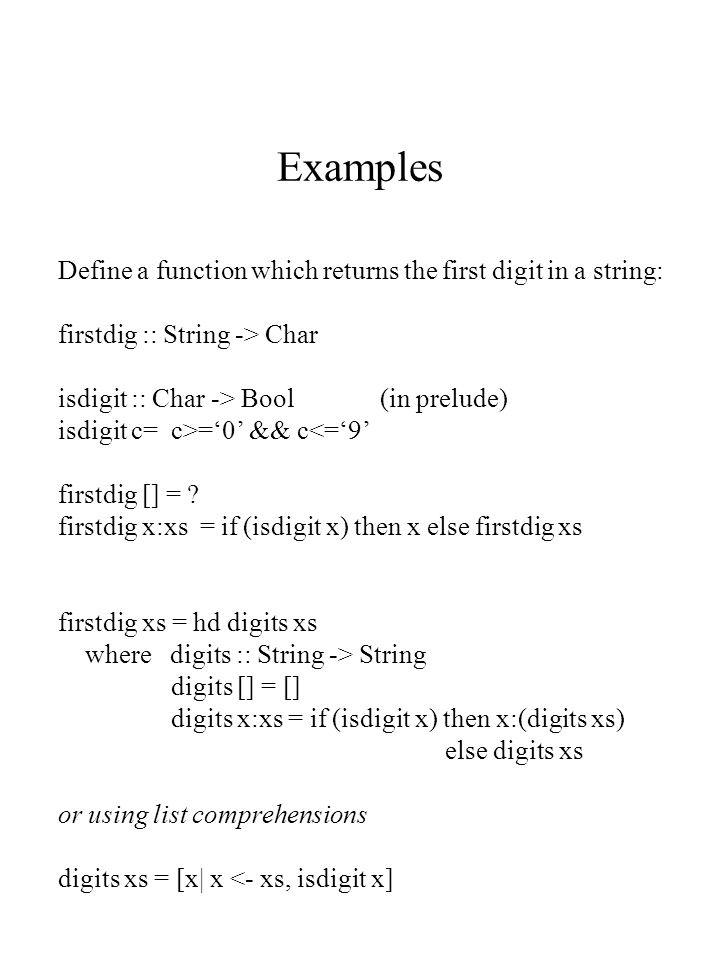 Examples

Define a function which returns the first digit in a string:

firstdig :: String -> Char

isdigit :: Char -> Bool (in prelude)
isdigit c= c>=‘0’ && c<=‘9’

firstdig [] = ?
firstdig x:xs = if (isdigit x) then x else firstdig xs

firstdig xs = hd digits xs
where digits :: String -> String
digits [] = []
digits x:xs = if (isdigit x) then x:(digits xs)
else digits xs

or using list comprehensions

digits xs = [x| x <- xs, isdigit x]